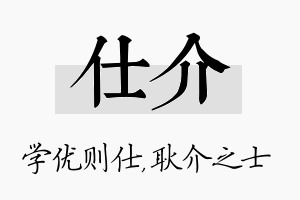 仕介

学优则仕,耿介之士